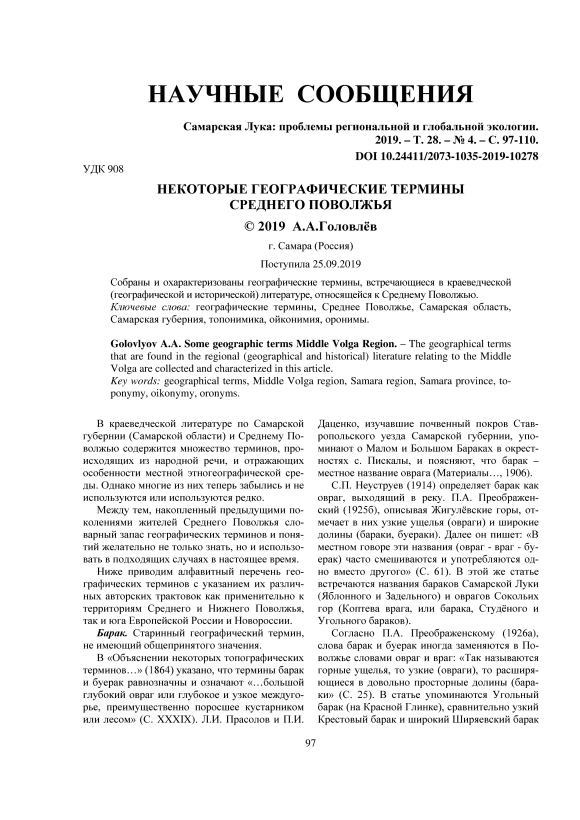 НАУЧНЫЕ СООБЩЕНИЯ

Самарская Лука: проблемы региональной и глобальной экологии. 2019. – Т. 28. – № 4. – С. 97-110.
DOI 10.24411/2073-1035-2019-10278

УДК 908

НЕКОТОРЫЕ ГЕОГРАФИЧЕСКИЕ ТЕРМИНЫ СРЕДНЕГО ПОВОЛЖЬЯ

© 2019 А.А.Головлёв

г. Самара (Россия)

Поступила 25.09.2019

Собраны и охарактеризованы географические термины, встречающиеся в краеведческой (географической и исторической) литературе, относящейся к Среднему Поволжью.
Ключевые слова: географические термины, Среднее Поволжье, Самарская область, Самарская губерния, топонимика, ойконимия, оронимы.

Golovlyov A.A. Some geographic terms Middle Volga Region. – The geographical terms that are found in the regional (geographical and historical) literature relating to the Middle Volga are collected and characterized in this article.
Key words: geographical terms, Middle Volga region, Samara region, Samara province, toponymy, oikonymy, oronyms.

В краеведческой литературе по Самарской губернии (Самарской области) и Среднему Поволжью содержится множество терминов, происходящих из народной речи, и отражающих особенности местной этногеографической среды. Однако многие из них теперь забылись и не используются или используются редко.

Между тем, накопленный предыдущими поколениями жителей Среднего Поволжья словарный запас географических терминов и понятий желательно не только знать, но и использовать в подходящих случаях в настоящее время.

Ниже приводим алфавитный перечень географических терминов с указанием их различных авторских трактовок как применительно к территориям Среднего и Нижнего Поволжья, так и юга Европейской России и Новороссии.

Барак. Старинный географический термин, не имеющий общепринятого значения.

В «Объяснении некоторых топографических терминов…» (1864) указано, что термины барак и буерак равнозначны и означают «…большой глубокий овраг или глубокое и узкое междугорье, преимущественно поросшее кустарником или лесом» (С. XXXIX). Л.И. Прасолов и П.И. Даценко, изучавшие почвенный покров Ставропольского уезда Самарской губернии, упоминают о Малом и Большом Бараках в окрестностях с. Пискалы, и поясняют, что барак – местное название оврага (Материалы…, 1906).

С.П. Неуструев (1914) определяет барак как овраг, выходящий в реку. П.А. Преображенский (1925б), описывая Жигулёвские горы, отмечает в них узкие ущелья (овраги) и широкие долины (бараки, буераки). Далее он пишет: «В местном говоре эти названия (овраг - враг - буерак) часто смешиваются и употребляются одно вместо другого» (С. 61). В этой же статье встречаются названия бараков Самарской Луки (Яблонного и Задельного) и оврагов Сокольих гор (Коптева врага, или барака, Студёного и Угольного бараков).

Согласно П.А. Преображенскому (1926а), слова барак и буерак иногда заменяются в Поволжье словами овраг и враг: «Так называются горные ущелья, то узкие (овраги), то расширяющиеся в довольно просторные долины (бараки» (С. 25). В статье упоминаются Угольный барак (на Красной Глинке), сравнительно узкий Крестовый барак и широкий Ширяевский барак

97